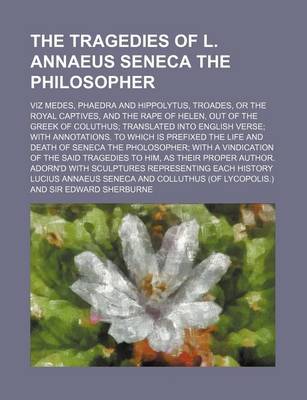 THE TRAGEDIES OF L. ANNAEUS SENECA THE PHILOSOPHER

VIZ MEDES, PHAEDRA AND HIPPOLYTUS, TROADES, OR THE ROYAL CAPTIVES, AND THE RAPE OF HELEN, OUT OF THE GREEK OF COLUTHUS; TRANSLATED INTO ENGLISH VERSE; WITH ANNOTATIONS. TO WHICH IS PREFIXED THE LIFE AND DEATH OF SENECA THE PHOLOSOPHER; WITH A VINDICATION OF THE SAID TRAGEDIES TO HIM, AS THEIR PROPER AUTHOR. ADORN'D WITH SCULPTURES REPRESENTING EACH HISTORY LUCIUS ANNAEUS SENECA AND COLLUTHUS (OF LYCOPOLIS.) AND SIR EDWARD SHERBURNE